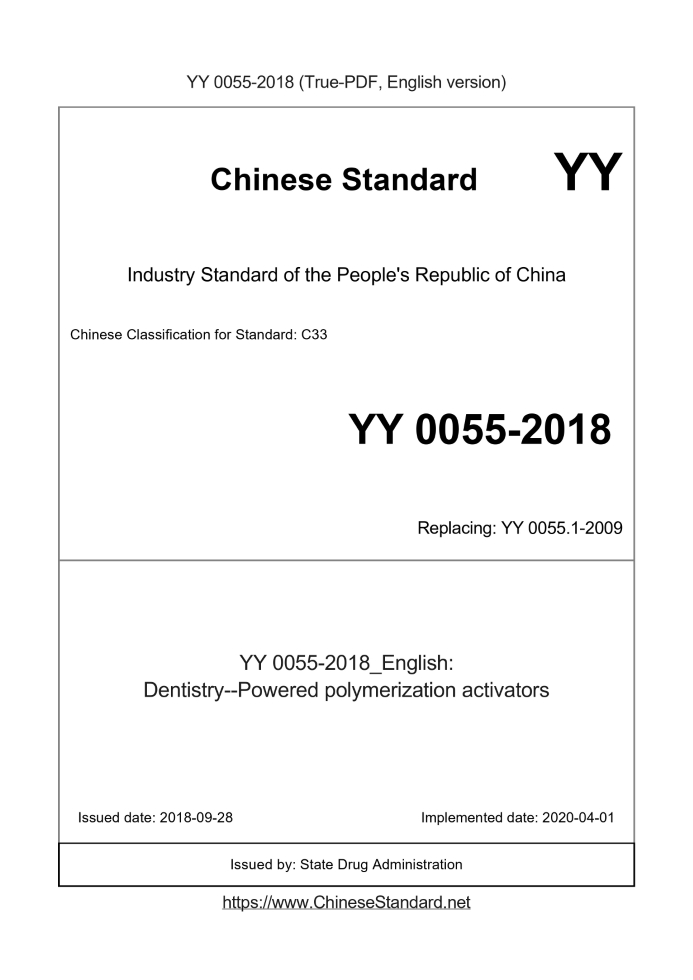 YY 0055-2018 (True-PDF, English version)

Chinese Standard

YY

Industry Standard of the People's Republic of China

Chinese Classification for Standard: C33

YY 0055-2018

Replacing: YY 0055.1-2009

YY 0055-2018_English:
Dentistry--Powered polymerization activators

Issued date: 2018-09-28

Implemented date: 2020-04-01

Issued by: State Drug Administration

https://www.ChineseStandard.net